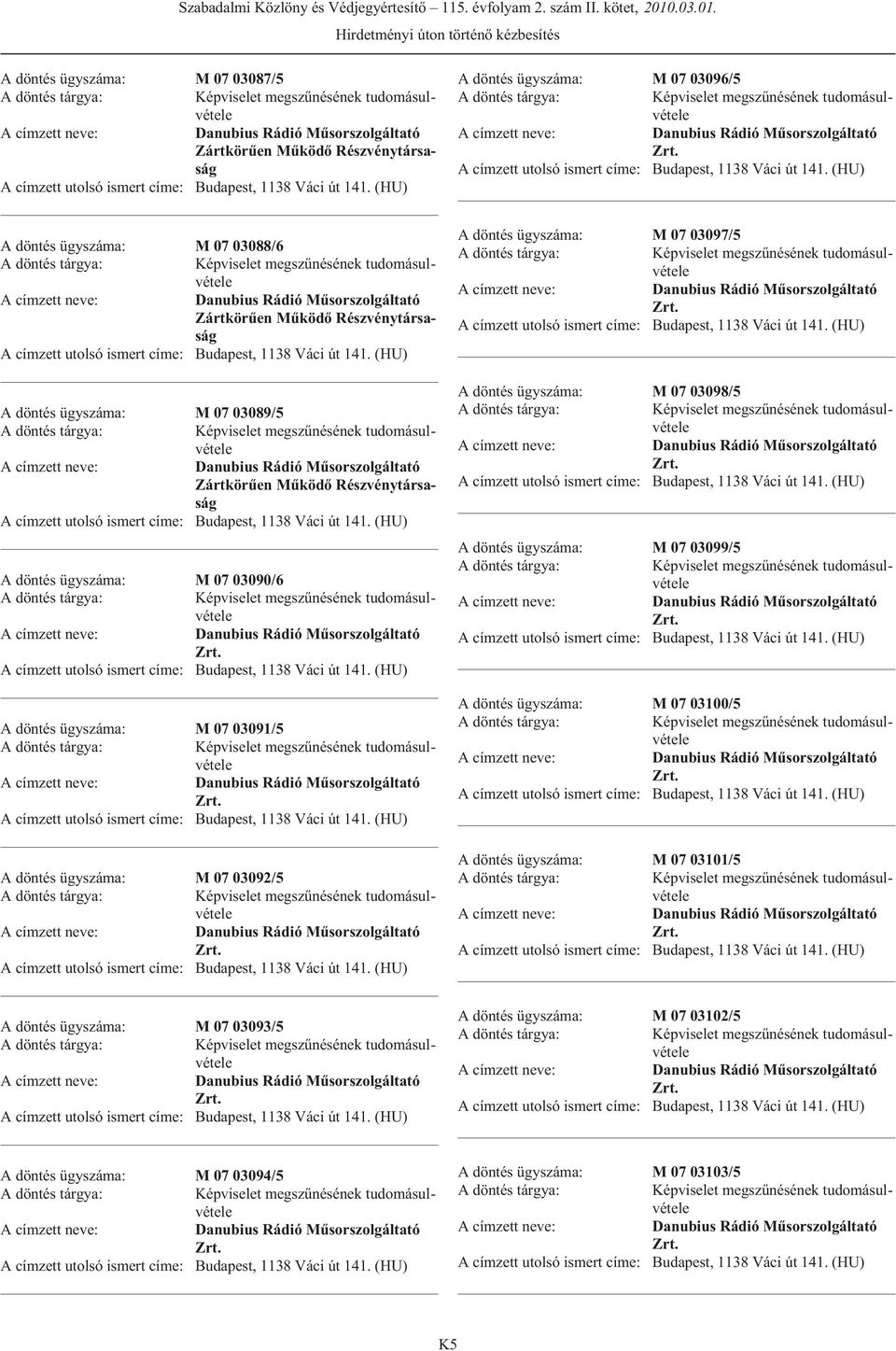 Szabadalmi Közlöny és Védjegyértesítő – 115. évfolyam 2. szám II. kötet, 2010.03.01.

Hirdetményi úton történő kézbesítés

A döntés ügyszáma: M 07 03087/5
A döntés tárgya: Képviselet megszűnésének tudomásulvétele
A címzett neve: Danubius Rádió Műsorszolgáltató Zártkörűen Működő Részvénytársaság
A címzett utolsó ismert címe: Budapest, 1138 Váci út 141. (HU)

A döntés ügyszáma: M 07 03088/6
A döntés tárgya: Képviselet megszűnésének tudomásulvétele
A címzett neve: Danubius Rádió Műsorszolgáltató Zártkörűen Működő Részvénytársaság
A címzett utolsó ismert címe: Budapest, 1138 Váci út 141. (HU)

A döntés ügyszáma: M 07 03089/5
A döntés tárgya: Képviselet megszűnésének tudomásulvétele
A címzett neve: Danubius Rádió Műsorszolgáltató Zártkörűen Működő Részvénytársaság
A címzett utolsó ismert címe: Budapest, 1138 Váci út 141. (HU)

A döntés ügyszáma: M 07 03090/6
A döntés tárgya: Képviselet megszűnésének tudomásulvétele
A címzett neve: Danubius Rádió Műsorszolgáltató Zrt.
A címzett utolsó ismert címe: Budapest, 1138 Váci út 141. (HU)

A döntés ügyszáma: M 07 03091/5
A döntés tárgya: Képviselet megszűnésének tudomásulvétele
A címzett neve: Danubius Rádió Műsorszolgáltató Zrt.
A címzett utolsó ismert címe: Budapest, 1138 Váci út 141. (HU)

A döntés ügyszáma: M 07 03092/5
A döntés tárgya: Képviselet megszűnésének tudomásulvétele
A címzett neve: Danubius Rádió Műsorszolgáltató Zrt.
A címzett utolsó ismert címe: Budapest, 1138 Váci út 141. (HU)

A döntés ügyszáma: M 07 03093/5
A döntés tárgya: Képviselet megszűnésének tudomásulvétele
A címzett neve: Danubius Rádió Műsorszolgáltató Zrt.
A címzett utolsó ismert címe: Budapest, 1138 Váci út 141. (HU)

A döntés ügyszáma: M 07 03094/5
A döntés tárgya: Képviselet megszűnésének tudomásulvétele
A címzett neve: Danubius Rádió Műsorszolgáltató Zrt.
A címzett utolsó ismert címe: Budapest, 1138 Váci út 141. (HU)

A döntés ügyszáma: M 07 03096/5
A döntés tárgya: Képviselet megszűnésének tudomásulvétele
A címzett neve: Danubius Rádió Műsorszolgáltató Zrt.
A címzett utolsó ismert címe: Budapest, 1138 Váci út 141. (HU)

A döntés ügyszáma: M 07 03097/5
A döntés tárgya: Képviselet megszűnésének tudomásulvétele
A címzett neve: Danubius Rádió Műsorszolgáltató Zrt.
A címzett utolsó ismert címe: Budapest, 1138 Váci út 141. (HU)

A döntés ügyszáma: M 07 03098/5
A döntés tárgya: Képviselet megszűnésének tudomásulvétele
A címzett neve: Danubius Rádió Műsorszolgáltató Zrt.
A címzett utolsó ismert címe: Budapest, 1138 Váci út 141. (HU)

A döntés ügyszáma: M 07 03099/5
A döntés tárgya: Képviselet megszűnésének tudomásulvétele
A címzett neve: Danubius Rádió Műsorszolgáltató Zrt.
A címzett utolsó ismert címe: Budapest, 1138 Váci út 141. (HU)

A döntés ügyszáma: M 07 03100/5
A döntés tárgya: Képviselet megszűnésének tudomásulvétele
A címzett neve: Danubius Rádió Műsorszolgáltató Zrt.
A címzett utolsó ismert címe: Budapest, 1138 Váci út 141. (HU)

A döntés ügyszáma: M 07 03101/5
A döntés tárgya: Képviselet megszűnésének tudomásulvétele
A címzett neve: Danubius Rádió Műsorszolgáltató Zrt.
A címzett utolsó ismert címe: Budapest, 1138 Váci út 141. (HU)

A döntés ügyszáma: M 07 03102/5
A döntés tárgya: Képviselet megszűnésének tudomásulvétele
A címzett neve: Danubius Rádió Műsorszolgáltató Zrt.
A címzett utolsó ismert címe: Budapest, 1138 Váci út 141. (HU)

A döntés ügyszáma: M 07 03103/5
A döntés tárgya: Képviselet megszűnésének tudomásulvétele
A címzett neve: Danubius Rádió Műsorszolgáltató Zrt.
A címzett utolsó ismert címe: Budapest, 1138 Váci út 141. (HU)

K5